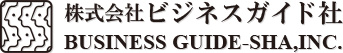 株式会社ビジネスガイド社
BUSINESS GUIDE-SHA,INC.